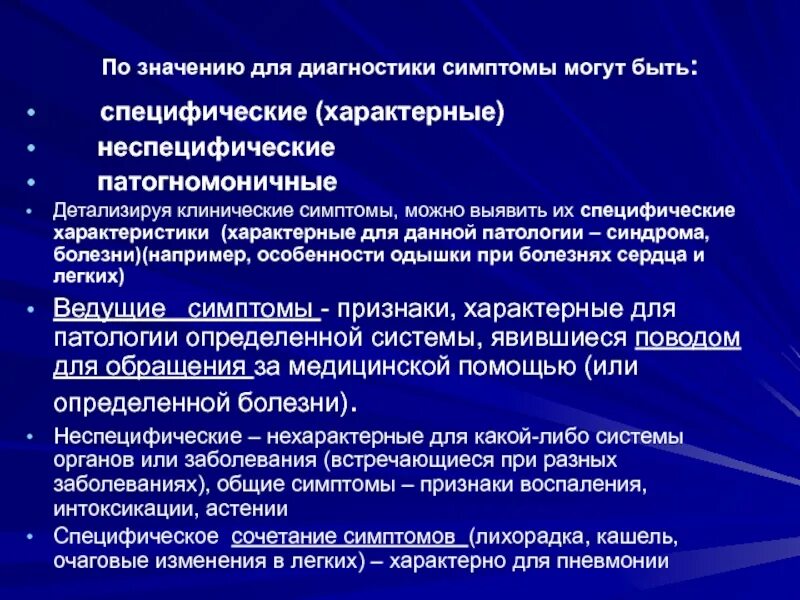 По значению для диагностики симптомы могут быть:

• специфические (характерные)
• неспецифические
• патогномоничные
• Детализируя клинические симптомы, можно выявить их специфические характеристики (характерные для данной патологии – синдрома, болезни)(например, особенности одышки при болезнях сердца и легких)
• Ведущие симптомы - признаки, характерные для патологии определенной системы, явившиеся поводом для обращения за медицинской помощью (или определенной болезни).
• Неспецифические – нехарактерные для какой-либо системы органов или заболевания (встречающиеся при разных заболеваниях), общие симптомы – признаки воспаления, интоксикации, астении
• Специфическое сочетание симптомов (лихорадка, кашель, очаговые изменения в легких) – характерно для пневмонии